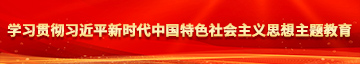 学习贯彻习近平新时代中国特色社会主义思想主题教育